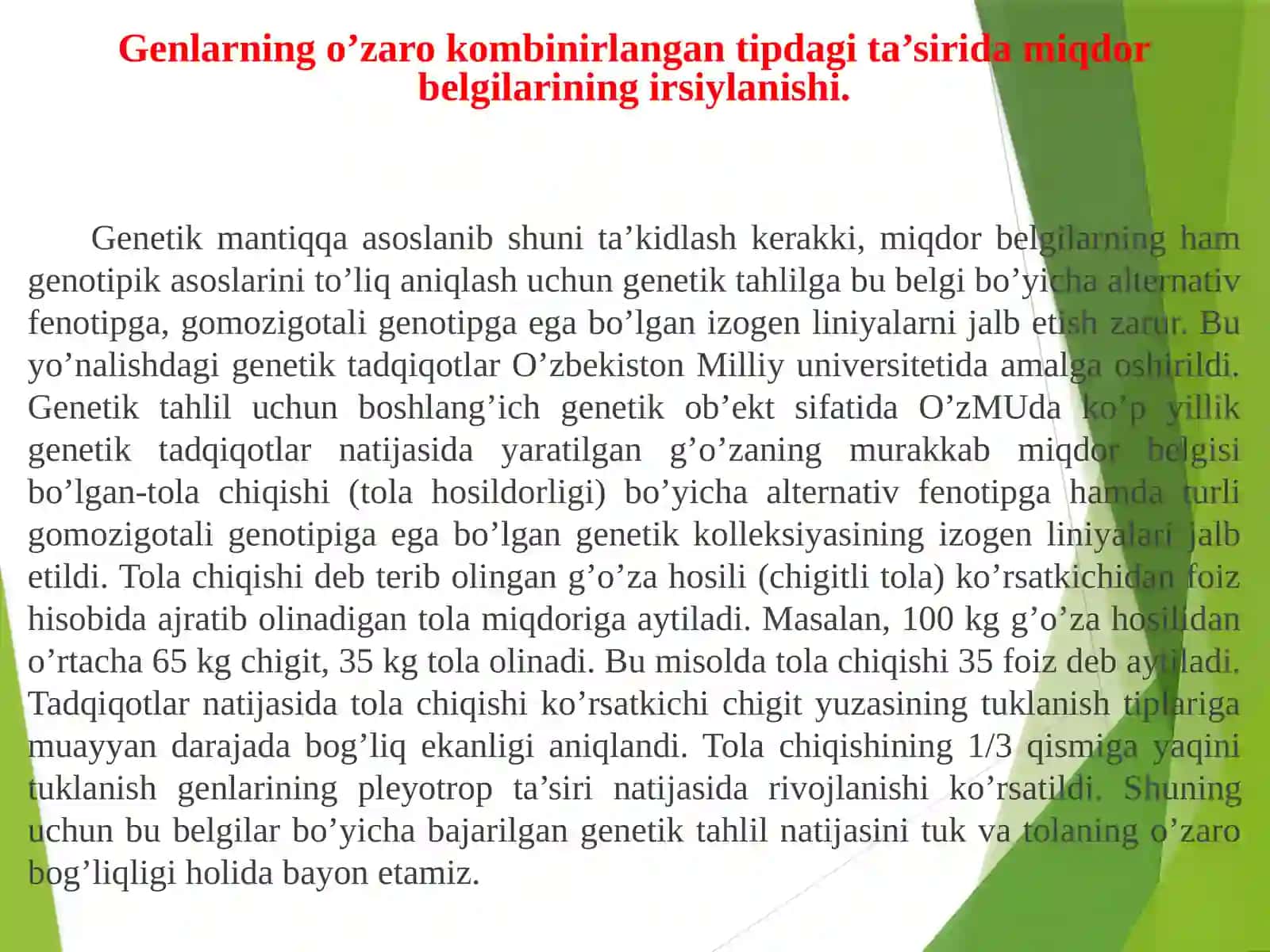 Genlarning o’zaro kombinirlangan tipdagi ta’sirida miqdor belgilarining irsiylanishi.

Genetik mantiqqa asoslanib shuni ta’kidlash kerakki, miqdor belgilarning ham genotipik asoslarini to’liq aniqlash uchun genetik tahlilga bu belgi bo’yicha alternativ fenotipga, gomozigotali genotipga ega bo’lgan izogen liniyalarni jalb etish zarur. Bu yo’nalishdagi genetik tadqiqotlar O’zbekiston Milliy universitetida amalga oshirildi. Genetik tahlil uchun boshlang’ich genetik ob’ekt sifatida O’zMUda ko’p yillik genetik tadqiqotlar natijasida yaratilgan g’o’zaning murakkab miqdor belgisi bo’lgan-tola chiqishi (tola hosildorligi) bo’yicha alternativ fenotipga hamda turli gomozigotali genotipiga ega bo’lgan genetik kolleksiyasining izogen liniyalari jalb etildi. Tola chiqishi deb terib olingan g’o’za hosili (chigitli tola) ko’rsatkichidan foiz hisobida ajratib olinadigan tola miqdoriga aytiladi. Masalan, 100 kg g’o’za hosilidan o’rtacha 65 kg chigit, 35 kg tola olinadi. Bu misolda tola chiqishi 35 foiz deb aytiladi. Tadqiqotlar natijasida tola chiqishi ko’rsatkichi chigit yuzasining tuklanish tiplariga muayyan darajada bog’liq ekanligi aniqlandi. Tola chiqishining 1/3 qismiga yaqini tuklanish genlarining pleyotrop ta’siri natijasida rivojlanishi ko’rsatildi. Shuning uchun bu belgilar bo’yicha bajarilgan genetik tahlil natijasini tuk va tolaning o’zaro bog’liqligi holida bayon etamiz.